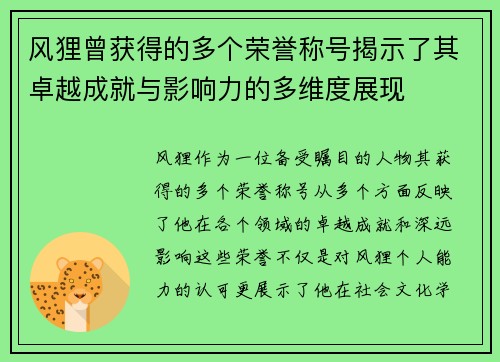 风狸曾获得的多个荣誉称号揭示了其卓越成就与影响力的多维度展现

风狸作为一位备受瞩目的人物其获得的多个荣誉称号从多个方面反映了他在各个领域的卓越成就和深远影响这些荣誉不仅是对风狸个人能力的认可更展示了他在社会文化学